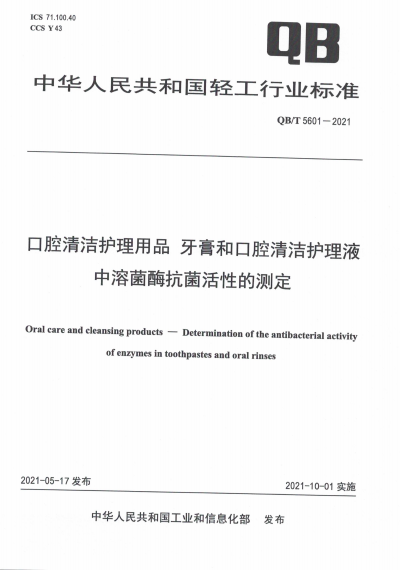 ICS 71.100.40
CCS Y 43

QB

中华人民共和国轻工行业标准

QB/T 5601—2021

口腔清洁护理用品 牙膏和口腔清洁护理液中溶菌酶抗菌活性的测定

Oral care and cleansing products — Determination of the antibacterial activity of enzymes in toothpastes and oral rinses

2021-05-17 发布

2021-10-01 实施

中华人民共和国工业和信息化部 发布